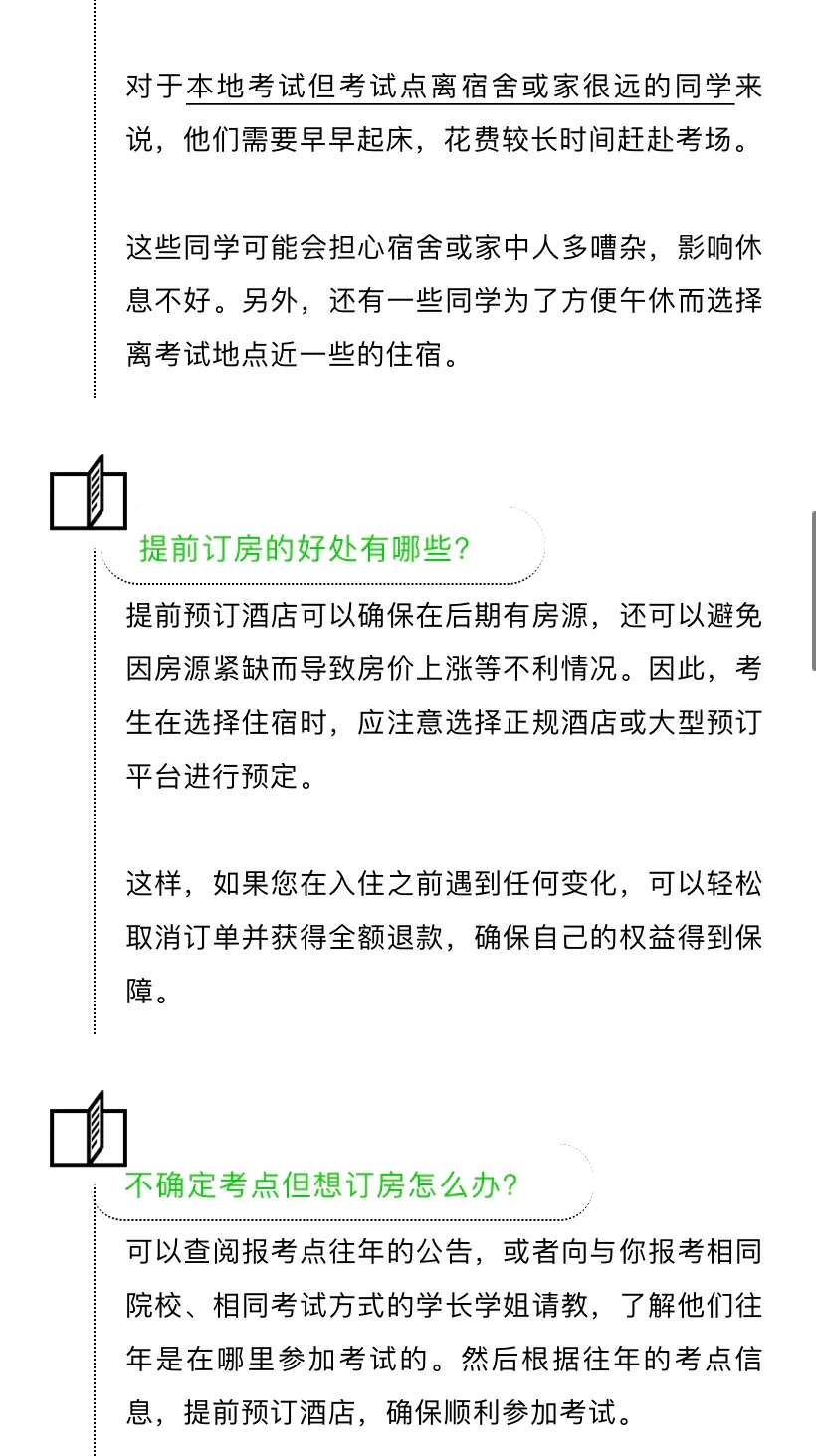 对于本地考试但考试点离宿舍或家很远的同学来说，他们需要早早起床，花费较长时间赶赴考场。

这些同学可能会担心宿舍或家中人多嘈杂，影响休息不好。另外，还有一些同学为了方便午休而选择离考试地点近一些的住宿。

提前订房的好处有哪些？

提前预订酒店可以确保在后期有房源，还可以避免因房源紧缺而导致房价上涨等不利情况。因此，考生在选择住宿时，应注意选择正规酒店或大型预订平台进行预定。

这样，如果您在入住之前遇到任何变化，可以轻松取消订单并获得全额退款，确保自己的权益得到保障。

不确定考点但想订房怎么办？

可以查阅报考点往年的公告，或者向与你报考相同院校、相同考试方式的学长学姐请教，了解他们往年是在哪里参加考试的。然后根据往年的考点信息，提前预订酒店，确保顺利参加考试。